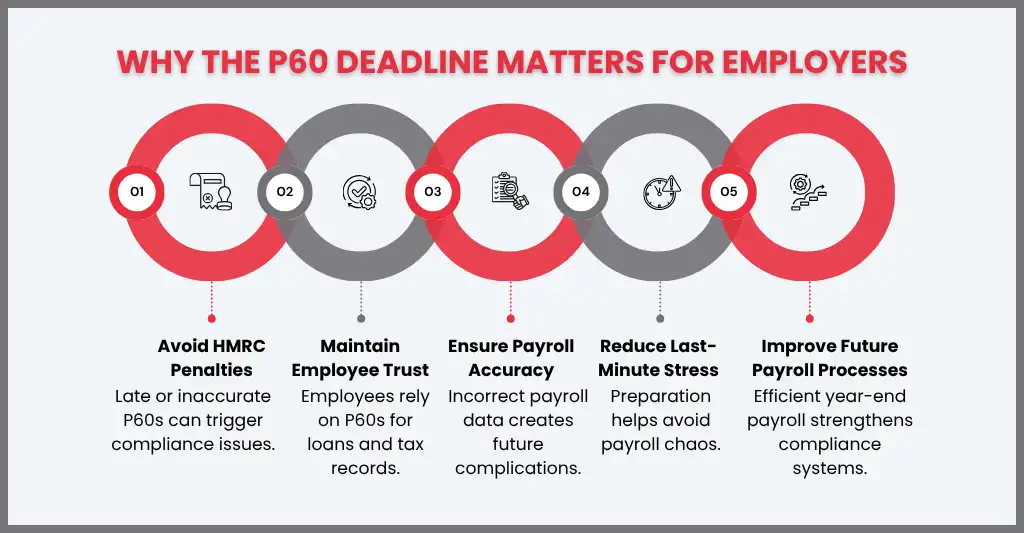 WHY THE P60 DEADLINE MATTERS FOR EMPLOYERS

01

02

03

04

05

Avoid HMRC Penalties
Late or inaccurate P60s can trigger compliance issues.

Maintain Employee Trust
Employees rely on P60s for loans and tax records.

Ensure Payroll Accuracy
Incorrect payroll data creates future complications.

Reduce Last-Minute Stress
Preparation helps avoid payroll chaos.

Improve Future Payroll Processes
Efficient year-end payroll strengthens compliance systems.